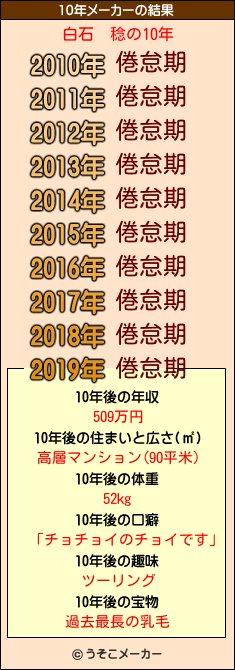 10年メーカーの結果

白石　稔の10年

2010年 倦怠期
2011年 倦怠期
2012年 倦怠期
2013年 倦怠期
2014年 倦怠期
2015年 倦怠期
2016年 倦怠期
2017年 倦怠期
2018年 倦怠期
2019年 倦怠期

10年後の年収
509万円
10年後の住まいと広さ(㎡)
高層マンション(90平米)
10年後の体重
52kg
10年後の口癖
「チョチョイのチョイです」
10年後の趣味
ツーリング
10年後の宝物
過去最長の乳毛

© うそこメーカー